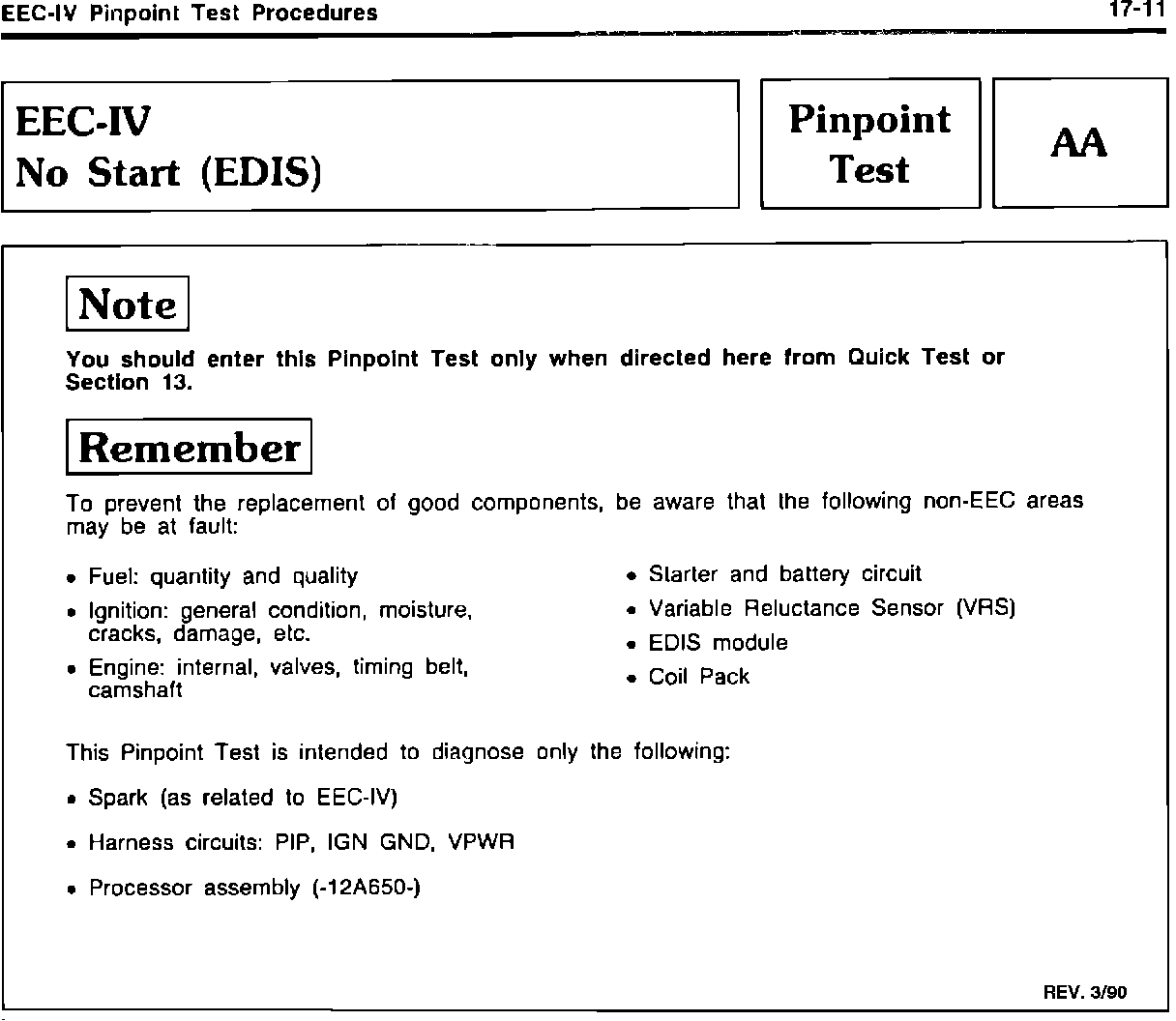 EEC-IV Pinpoint Test Procedures

17-11

EEC-IV
No Start (EDIS)

Pinpoint Test

AA

Note

You should enter this Pinpoint Test only when directed here from Quick Test or Section 13.

Remember

To prevent the replacement of good components, be aware that the following non-EEC areas may be at fault:

• Fuel: quantity and quality
• Ignition: general condition, moisture, cracks, damage, etc.
• Engine: internal, valves, timing belt, camshaft

• Starter and battery circuit
• Variable Reluctance Sensor (VRS)
• EDIS module
• Coil Pack

This Pinpoint Test is intended to diagnose only the following:

• Spark (as related to EEC-IV)

• Harness circuits: PIP, IGN GND, VPWR

• Processor assembly (-12A650-)

REV. 3/90